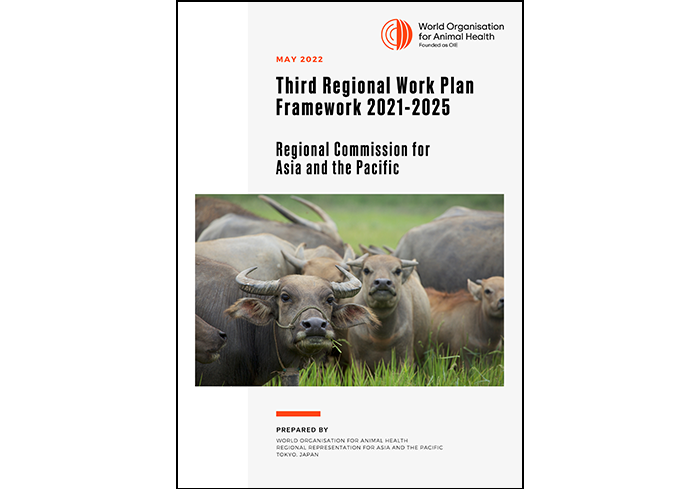 World Organisation for Animal Health
Founded as OIE

MAY 2022

Third Regional Work Plan Framework 2021-2025

Regional Commission for Asia and the Pacific

PREPARED BY

WORLD ORGANISATION FOR ANIMAL HEALTH
REGIONAL REPRESENTATION FOR ASIA AND THE PACIFIC
TOKYO, JAPAN